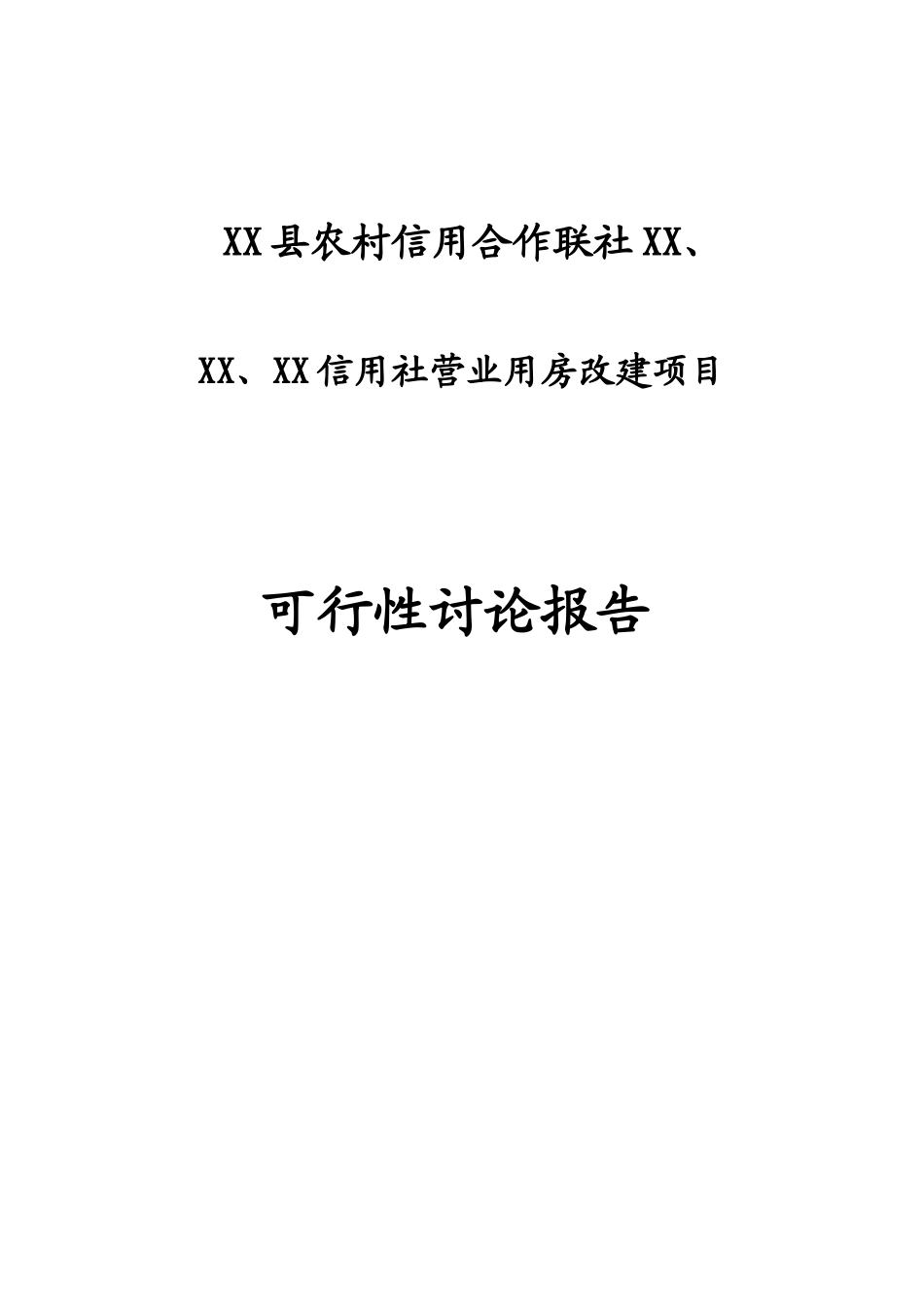 XX县农村信用合作联社XX、

XX、XX信用社营业用房改建项目

可行性讨论报告